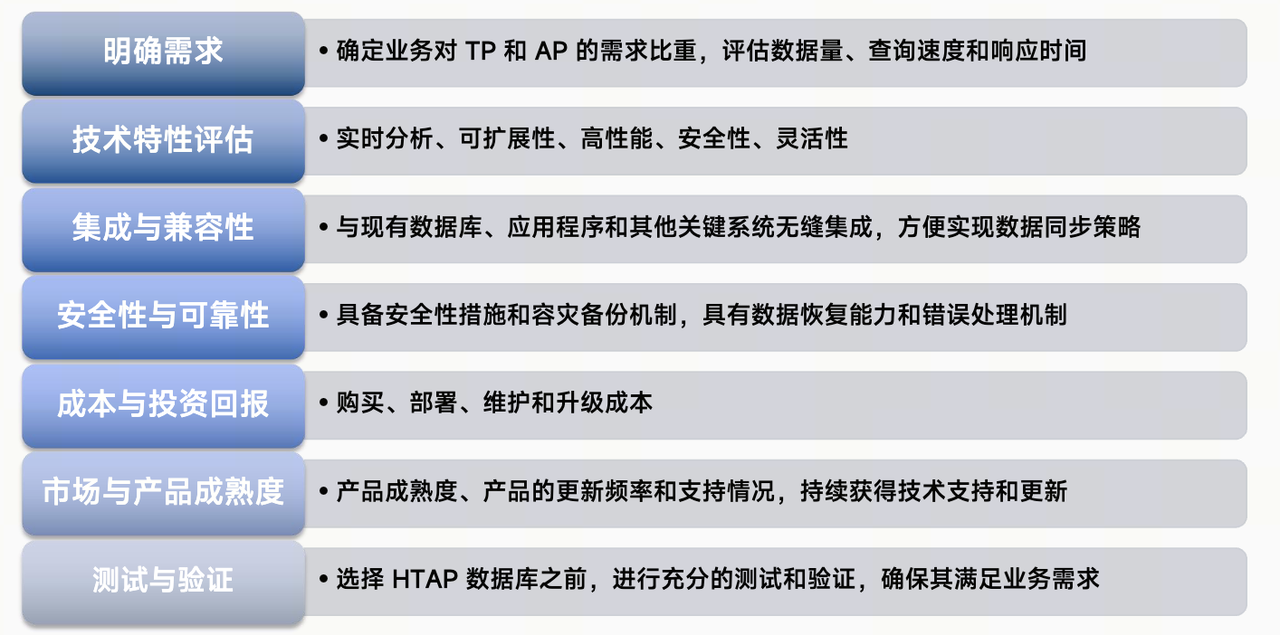 明确需求

• 确定业务对 TP 和 AP 的需求比重，评估数据量、查询速度和响应时间

技术特性评估

• 实时分析、可扩展性、高性能、安全性、灵活性

集成与兼容性

• 与现有数据库、应用程序和其他关键系统无缝集成，方便实现数据同步策略

安全性与可靠性

• 具备安全性措施和容灾备份机制，具有数据恢复能力和错误处理机制

成本与投资回报

• 购买、部署、维护和升级成本

市场与产品成熟度

• 产品成熟度、产品的更新频率和支持情况，持续获得技术支持和更新

测试与验证

• 选择 HTAP 数据库之前，进行充分的测试和验证，确保其满足业务需求